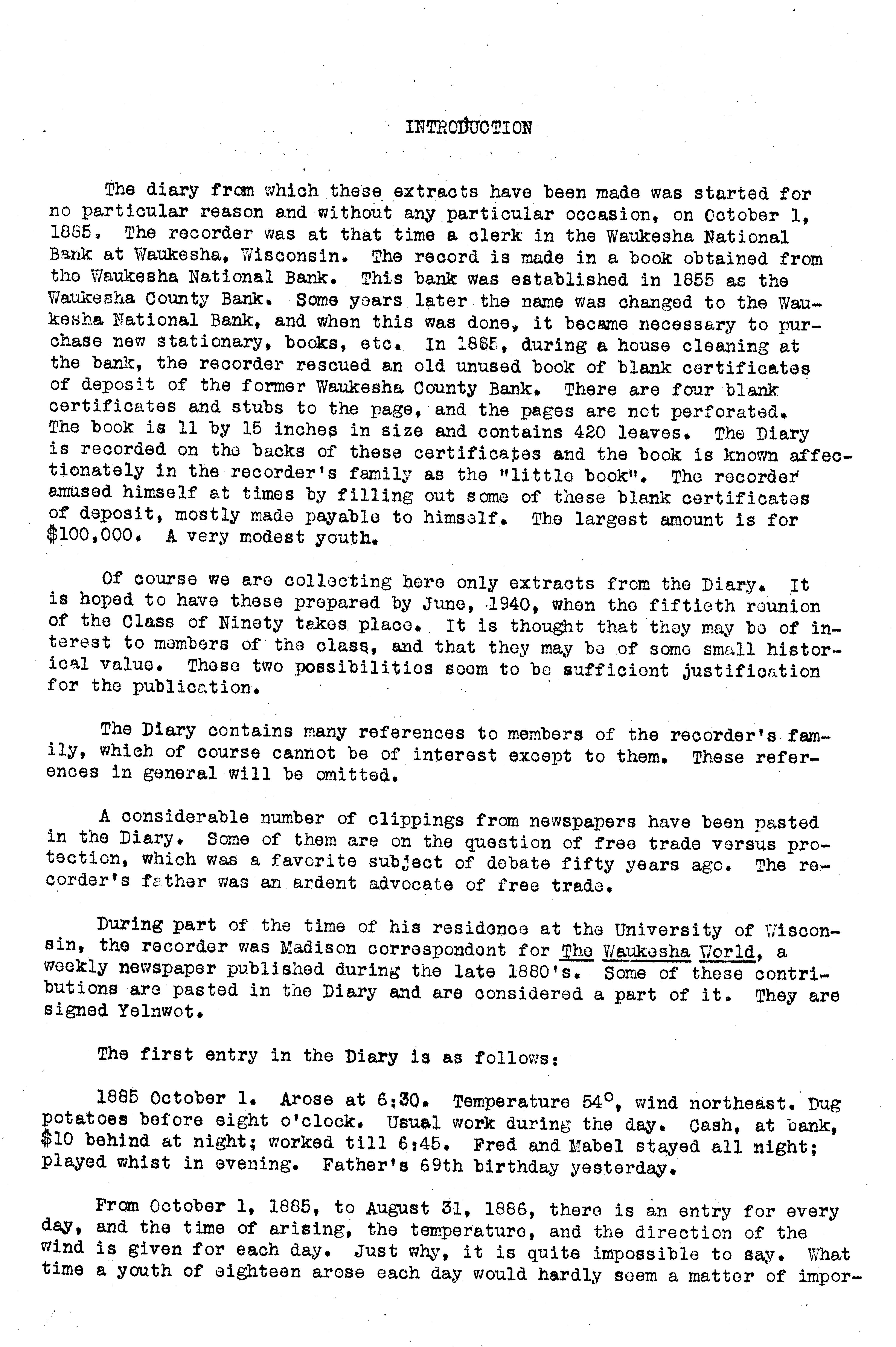 INTRODUCTION

The diary from which these extracts have been made was started for no particular reason and without any particular occasion, on October 1, 1885. The recorder was at that time a clerk in the Waukesha National Bank at Waukesha, Wisconsin. The record is made in a book obtained from the Waukesha National Bank. This bank was established in 1855 as the Waukesha County Bank. Some years later the name was changed to the Waukesha National Bank, and when this was done, it became necessary to purchase new stationary, books, etc. In 1885, during a house cleaning at the bank, the recorder rescued an old unused book of blank certificates of deposit of the former Waukesha County Bank. There are four blank certificates and stubs to the page, and the pages are not perforated. The book is 11 by 15 inches in size and contains 420 leaves. The Diary is recorded on the backs of these certificates and the book is known affectionately in the recorder's family as the "little book". The recorder amused himself at times by filling out some of these blank certificates of deposit, mostly made payable to himself. The largest amount is for $100,000. A very modest youth.

Of course we are collecting here only extracts from the Diary. It is hoped to have these prepared by June, 1940, when the fiftieth reunion of the Class of Ninety takes place. It is thought that they may be of interest to members of the class, and that they may be of some small historical value. These two possibilities seem to be sufficient justification for the publication.

The Diary contains many references to members of the recorder's family, which of course cannot be of interest except to them. These references in general will be omitted.

A considerable number of clippings from newspapers have been pasted in the Diary. Some of them are on the question of free trade versus protection, which was a favorite subject of debate fifty years ago. The recorder's father was an ardent advocate of free trade.

During part of the time of his residence at the University of Wisconsin, the recorder was Madison correspondent for The Waukesha World, a weekly newspaper published during the late 1880's. Some of these contributions are pasted in the Diary and are considered a part of it. They are signed Yelnwot.

The first entry in the Diary is as follows:

1885 October 1. Arose at 6:30. Temperature 54°, wind northeast. Dug potatoes before eight o'clock. Usual work during the day. Cash, at bank, $10 behind at night; worked till 6:45. Fred and Mabel stayed all night; played whist in evening. Father's 69th birthday yesterday.

From October 1, 1885, to August 31, 1886, there is an entry for every day, and the time of arising, the temperature, and the direction of the wind is given for each day. Just why, it is quite impossible to say. What time a youth of eighteen arose each day would hardly seem a matter of impor-